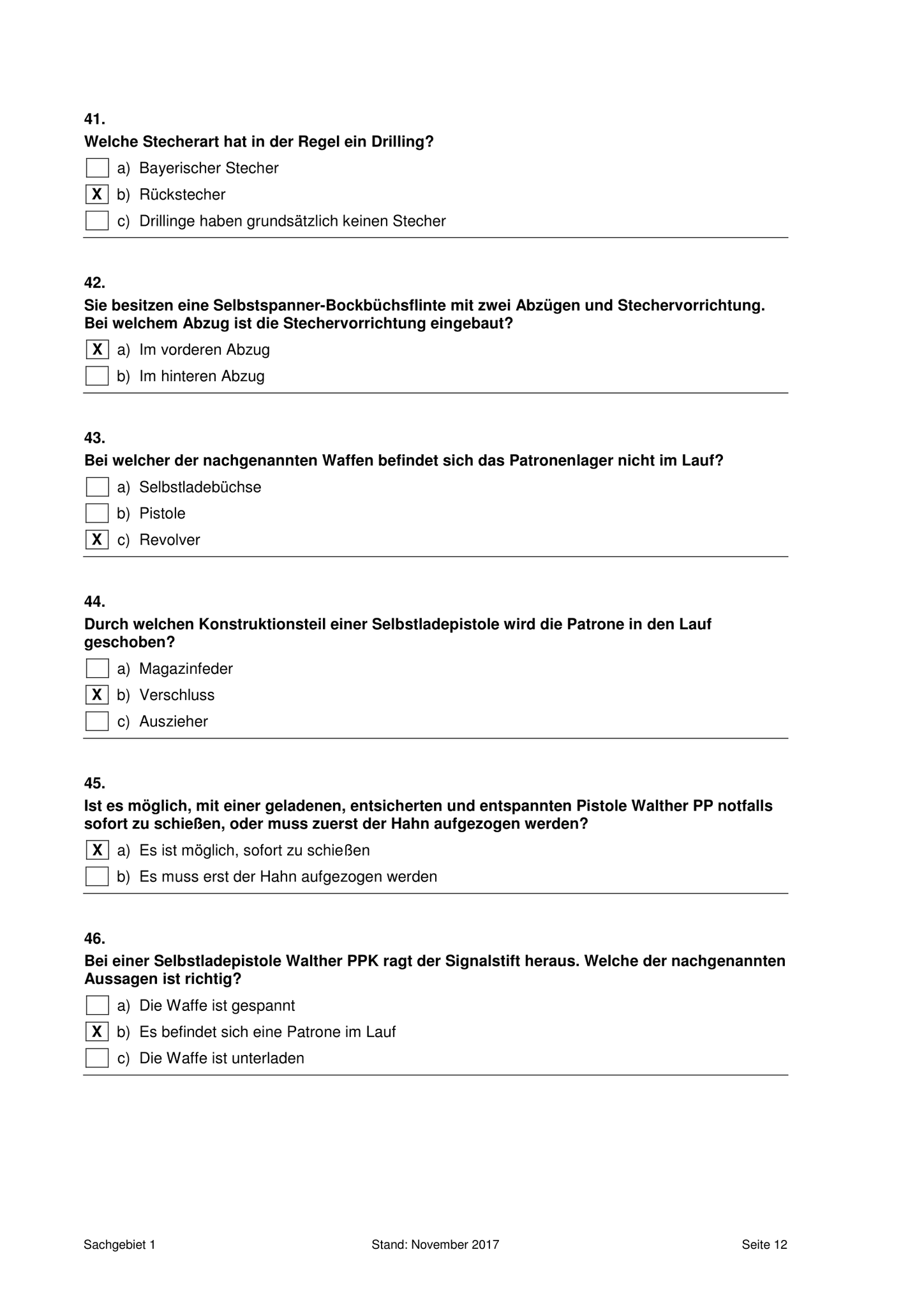 41.
Welche Stecherart hat in der Regel ein Drilling?

☐ a) Bayerischer Stecher
☒ b) Rückstecher
☐ c) Drillinge haben grundsätzlich keinen Stecher

42.
Sie besitzen eine Selbstspanner-Bockbüchsflinte mit zwei Abzügen und Stechervorrichtung. Bei welchem Abzug ist die Stechervorrichtung eingebaut?

☒ a) Im vorderen Abzug
☐ b) Im hinteren Abzug

43.
Bei welcher der nachgenannten Waffen befindet sich das Patronenlager nicht im Lauf?

☐ a) Selbstladebüchse
☐ b) Pistole
☒ c) Revolver

44.
Durch welchen Konstruktionsteil einer Selbstladepistole wird die Patrone in den Lauf geschoben?

☐ a) Magazinfeder
☒ b) Verschluss
☐ c) Auszieher

45.
Ist es möglich, mit einer geladenen, entsicherten und entspannten Pistole Walther PP notfalls sofort zu schießen, oder muss zuerst der Hahn aufgezogen werden?

☒ a) Es ist möglich, sofort zu schießen
☐ b) Es muss erst der Hahn aufgezogen werden

46.
Bei einer Selbstladepistole Walther PPK ragt der Signalstift heraus. Welche der nachgenannten Aussagen ist richtig?

☐ a) Die Waffe ist gespannt
☒ b) Es befindet sich eine Patrone im Lauf
☐ c) Die Waffe ist unterladen

Sachgebiet 1 Stand: November 2017 Seite 12